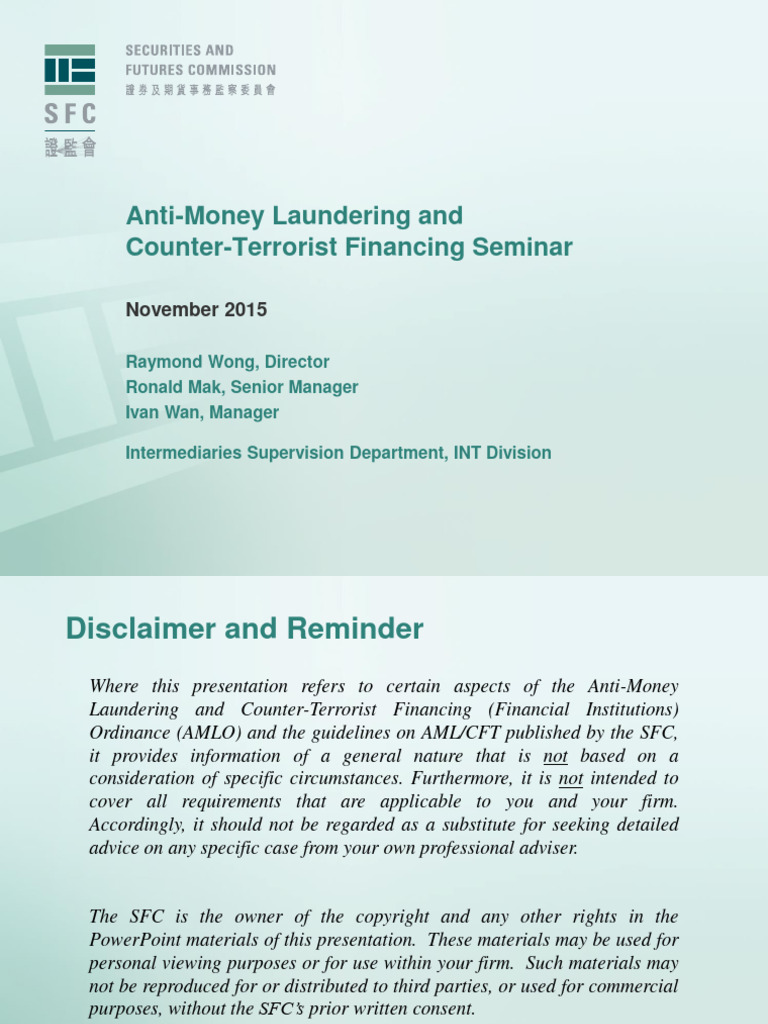 SECURITIES AND FUTURES COMMISSION
證券及期貨事務監察委員會
SFC
證監會

Anti-Money Laundering and Counter-Terrorist Financing Seminar

November 2015

Raymond Wong, Director
Ronald Mak, Senior Manager
Ivan Wan, Manager

Intermediaries Supervision Department, INT Division

Disclaimer and Reminder

Where this presentation refers to certain aspects of the Anti-Money Laundering and Counter-Terrorist Financing (Financial Institutions) Ordinance (AMLO) and the guidelines on AML/CFT published by the SFC, it provides information of a general nature that is not based on a consideration of specific circumstances. Furthermore, it is not intended to cover all requirements that are applicable to you and your firm. Accordingly, it should not be regarded as a substitute for seeking detailed advice on any specific case from your own professional adviser.

The SFC is the owner of the copyright and any other rights in the PowerPoint materials of this presentation. These materials may be used for personal viewing purposes or for use within your firm. Such materials may not be reproduced for or distributed to third parties, or used for commercial purposes, without the SFC's prior written consent.